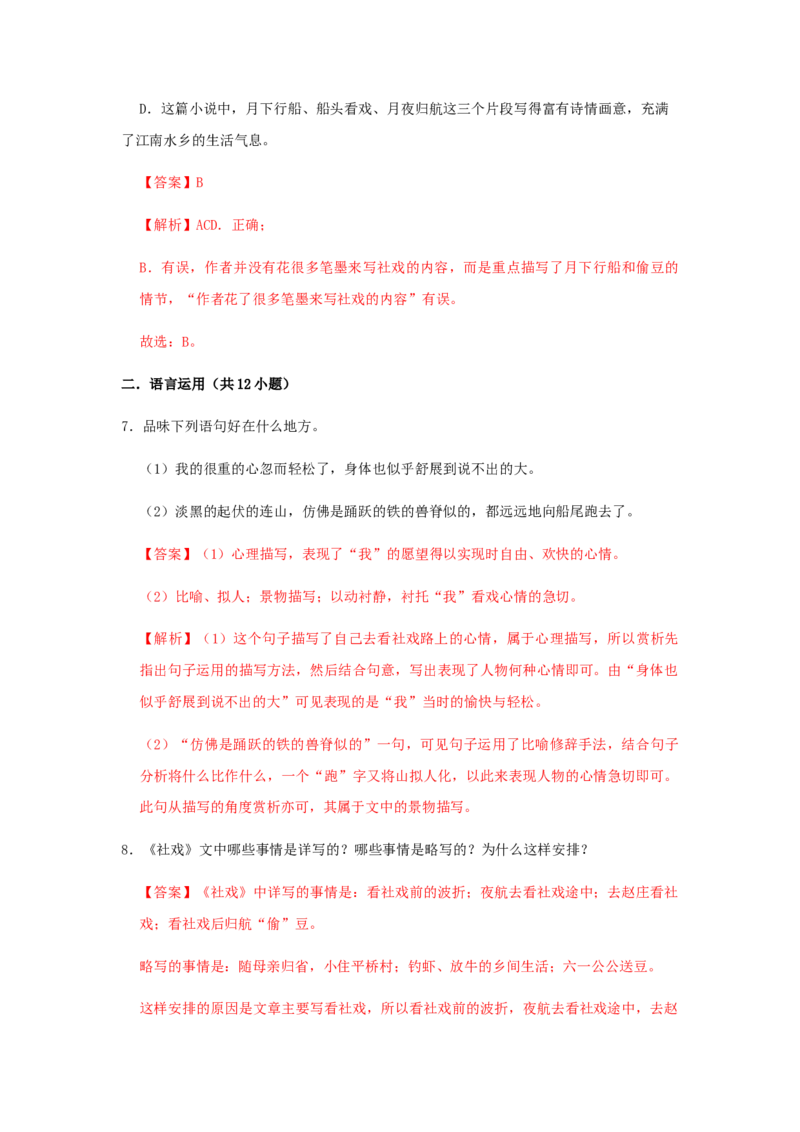 D．这篇小说中，月下行船、船头看戏、月夜归航这三个片段写得富有诗情画意，充满了江南水乡的生活气息。

【答案】B

【解析】ACD．正确；

B．有误，作者并没有花很多笔墨来写社戏的内容，而是重点描写了月下行船和偷豆的情节，“作者花了很多笔墨来写社戏的内容”有误。

故选：B。

二．语言运用（共12小题）

7．品味下列语句好在什么地方。

（1）我的很重的心忽而轻松了，身体也似乎舒展到说不出的大。

（2）淡黑的起伏的连山，仿佛是踊跃的铁的兽脊似的，都远远地向船尾跑去了。

【答案】（1）心理描写，表现了“我”的愿望得以实现时自由、欢快的心情。

（2）比喻、拟人；景物描写；以动衬静，衬托“我”看戏心情的急切。

【解析】（1）这个句子描写了自己去看社戏路上的心情，属于心理描写，所以赏析先指出句子运用的描写方法，然后结合句意，写出表现了人物何种心情即可。由“身体也似乎舒展到说不出的大”可见表现的是“我”当时的愉快与轻松。

（2）“仿佛是踊跃的铁的兽脊似的”一句，可见句子运用了比喻修辞手法，结合句子分析将什么比作什么，一个“跑”字又将山拟人化，以此来表现人物的心情急切即可。此句从描写的角度赏析亦可，其属于文中的景物描写。

8．《社戏》文中哪些事情是详写的？哪些事情是略写的？为什么这样安排？

【答案】《社戏》中详写的事情是：看社戏前的波折；夜航去看社戏途中；去赵庄看社戏；看社戏后归航“偷”豆。

略写的事情是：随母亲归省，小住平桥村；钓虾、放牛的乡间生活；六一公公送豆。

这样安排的原因是文章主要写看社戏，所以看社戏前的波折，夜航去看社戏途中，去赵